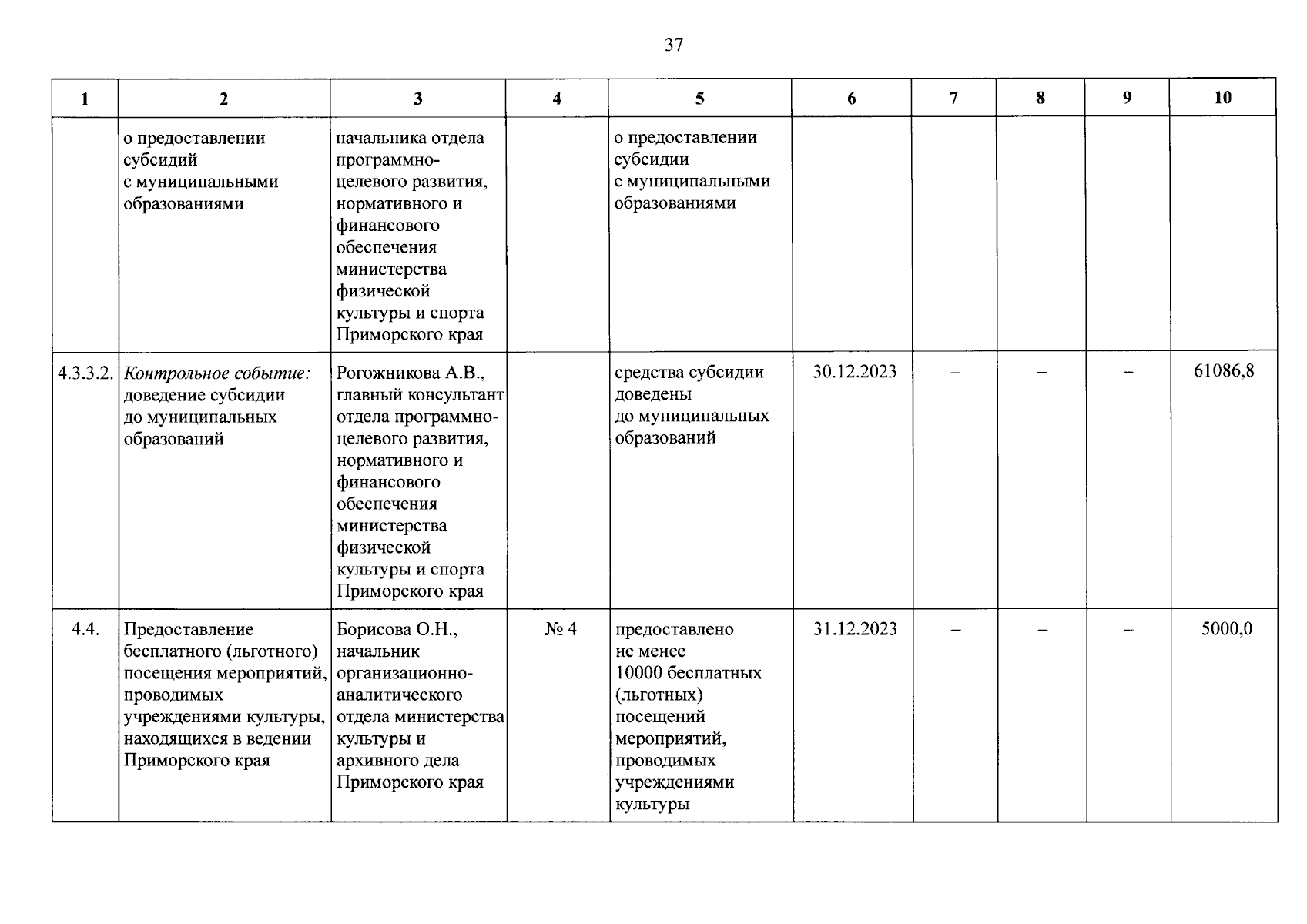 37

| 1 | 2 | 3 | 4 | 5 | 6 | 7 | 8 | 9 | 10 |
|---|---|---|---|---|---|---|---|---|---|
|  | о предоставлении субсидий с муниципальными образованиями | начальника отдела программно-целевого развития, нормативного и финансового обеспечения министерства физической культуры и спорта Приморского края |  | о предоставлении субсидии с муниципальными образованиями |  |  |  |  |  |
| 4.3.3.2. | Контрольное событие: доведение субсидии до муниципальных образований | Рогожникова А.В., главный консультант отдела программно-целевого развития, нормативного и финансового обеспечения министерства физической культуры и спорта Приморского края |  | средства субсидии доведены до муниципальных образований | 30.12.2023 | – | – | – | 61086,8 |
| 4.4. | Предоставление бесплатного (льготного) посещения мероприятий, проводимых учреждениями культуры, находящихся в ведении Приморского края | Борисова О.Н., начальник организационно-аналитического отдела министерства культуры и архивного дела Приморского края | № 4 | предоставлено не менее 10000 бесплатных (льготных) посещений мероприятий, проводимых учреждениями культуры | 31.12.2023 | – | – | – | 5000,0 |